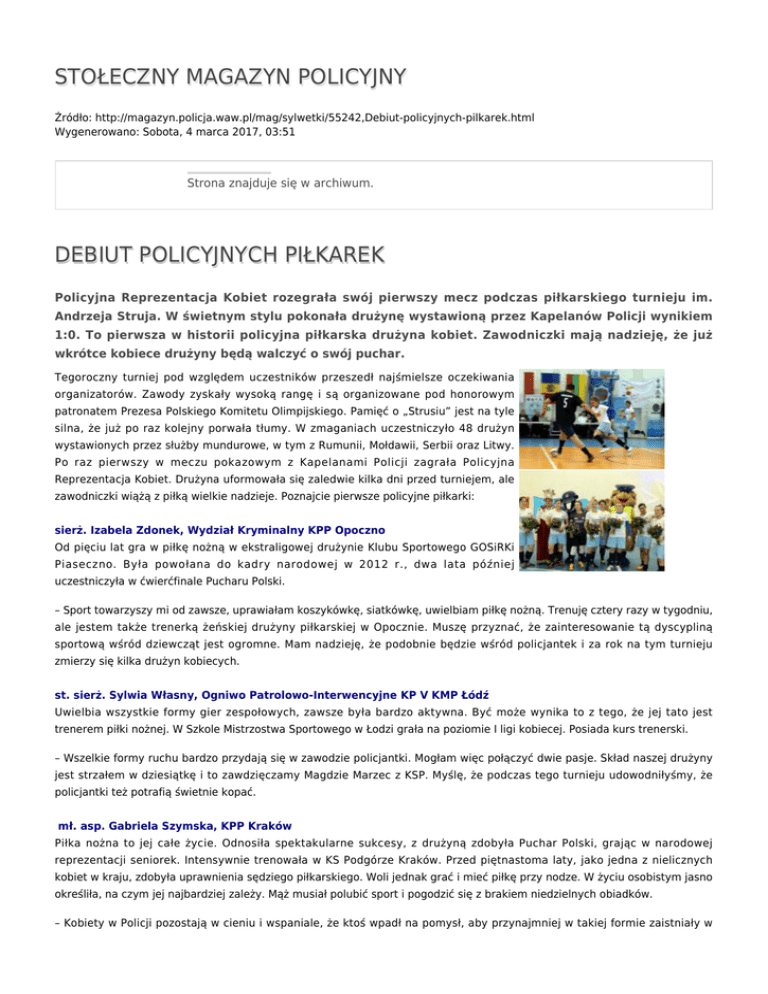 STOŁECZNY MAGAZYN POLICYJNY

Źródło: http://magazyn.policja.waw.pl/mag/sylwetki/55242,Debiut-policyjnych-pilkarek.html
Wygenerowano: Sobota, 4 marca 2017, 03:51

Strona znajduje się w archiwum.

DEBIUT POLICYJNYCH PIŁKAREK

Policyjna Reprezentacja Kobiet rozegrała swój pierwszy mecz podczas piłkarskiego turnieju im. Andrzeja Struja. W świetnym stylu pokonała drużynę wystawioną przez Kapelanów Policji wynikiem 1:0. To pierwsza w historii policyjna piłkarska drużyna kobiet. Zawodniczki mają nadzieję, że już wkrótce kobiece drużyny będą walczyć o swój puchar.

Tegoroczny turniej pod względem uczestników przeszedł najśmielsze oczekiwania organizatorów. Zawody zyskały wysoką rangę i są organizowane pod honorowym patronatem Prezesa Polskiego Komitetu Olimpijskiego. Pamięć o „Strusiu" jest na tyle silna, że już po raz kolejny porwała tłumy. W zmaganiach uczestniczyło 48 drużyn wystawionych przez służby mundurowe, w tym z Rumunii, Mołdawii, Serbii oraz Litwy. Po raz pierwszy w meczu pokazowym z Kapelanami Policji zagrała Policyjna Reprezentacja Kobiet. Drużyna uformowała się zaledwie kilka dni przed turniejem, ale zawodniczki wiążą z piłką wielkie nadzieje. Poznajcie pierwsze policyjne piłkarki:

sierż. Izabela Zdonek, Wydział Kryminalny KPP Opoczno
Od pięciu lat gra w piłkę nożną w ekstraligowej drużynie Klubu Sportowego GOSiRKi Piaseczno. Była powołana do kadry narodowej w 2012 r., dwa lata później uczestniczyła w ćwierćfinale Pucharu Polski.

– Sport towarzyszy mi od zawsze, uprawiałam koszykówkę, siatkówkę, uwielbiam piłkę nożną. Trenuję cztery razy w tygodniu, ale jestem także trenerką żeńskiej drużyny piłkarskiej w Opocznie. Muszę przyznać, że zainteresowanie tą dyscypliną sportową wśród dziewcząt jest ogromne. Mam nadzieję, że podobnie będzie wśród policjantek i za rok na tym turnieju zmierzy się kilka drużyn kobiecych.

st. sierż. Sylwia Własny, Ogniwo Patrolowo-Interwencyjne KP V KMP Łódź
Uwielbia wszystkie formy gier zespołowych, zawsze była bardzo aktywna. Być może wynika to z tego, że jej tato jest trenerem piłki nożnej. W Szkole Mistrzostwa Sportowego w Łodzi grała na poziomie I ligi kobiecej. Posiada kurs trenerski.

– Wszelkie formy ruchu bardzo przydają się w zawodzie policjantki. Mogłam więc połączyć dwie pasje. Skład naszej drużyny jest strzałem w dziesiątkę i to zawdzięczamy Magdzie Marzec z KSP. Myślę, że podczas tego turnieju udowodniłyśmy, że policjantki też potrafią świetnie kopać.

mł. asp. Gabriela Szymska, KPP Kraków
Piłka nożna to jej całe życie. Odnosiła spektakularne sukcesy, z drużyną zdobyła Puchar Polski, grając w narodowej reprezentacji seniorek. Intensywnie trenowała w KS Podgórze Kraków. Przed piętnastoma laty, jako jedna z nielicznych kobiet w kraju, zdobyła uprawnienia sędziego piłkarskiego. Woli jednak grać i mieć piłkę przy nodze. W życiu osobistym jasno określiła, na czym jej najbardziej zależy. Mąż musiał polubić sport i pogodzić się z brakiem niedzielnych obiadków.

– Kobiety w Policji pozostają w cieniu i wspaniale, że ktoś wpadł na pomysł, aby przynajmniej w takiej formie zaistniały w